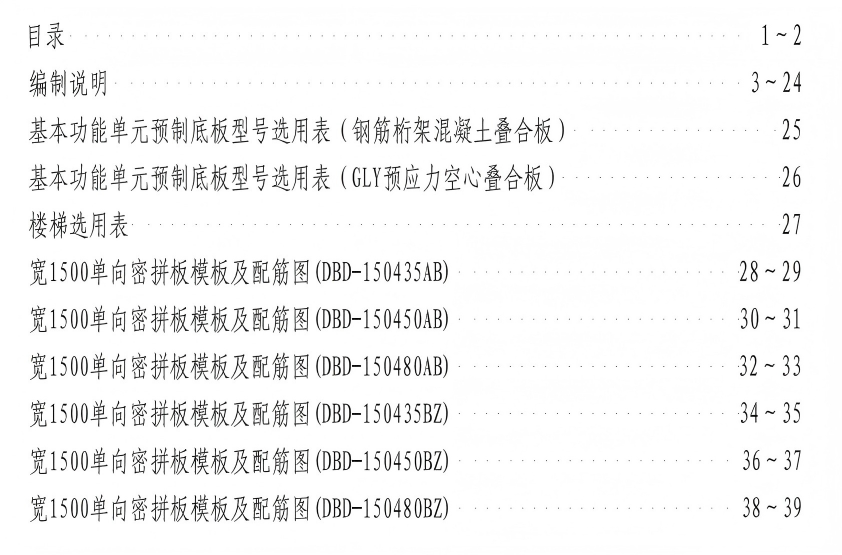 目录 1~2
编制说明 3~24
基本功能单元预制底板型号选用表(钢筋桁架混凝土叠合板) 25
基本功能单元预制底板型号选用表(GLY预应力空心叠合板) 26
楼梯选用表 27
宽1500单向密拼板模板及配筋图(DBD-150435AB) 28~29
宽1500单向密拼板模板及配筋图(DBD-150450AB) 30~31
宽1500单向密拼板模板及配筋图(DBD-150480AB) 32~33
宽1500单向密拼板模板及配筋图(DBD-150435BZ) 34~35
宽1500单向密拼板模板及配筋图(DBD-150450BZ) 36~37
宽1500单向密拼板模板及配筋图(DBD-150480BZ) 38~39